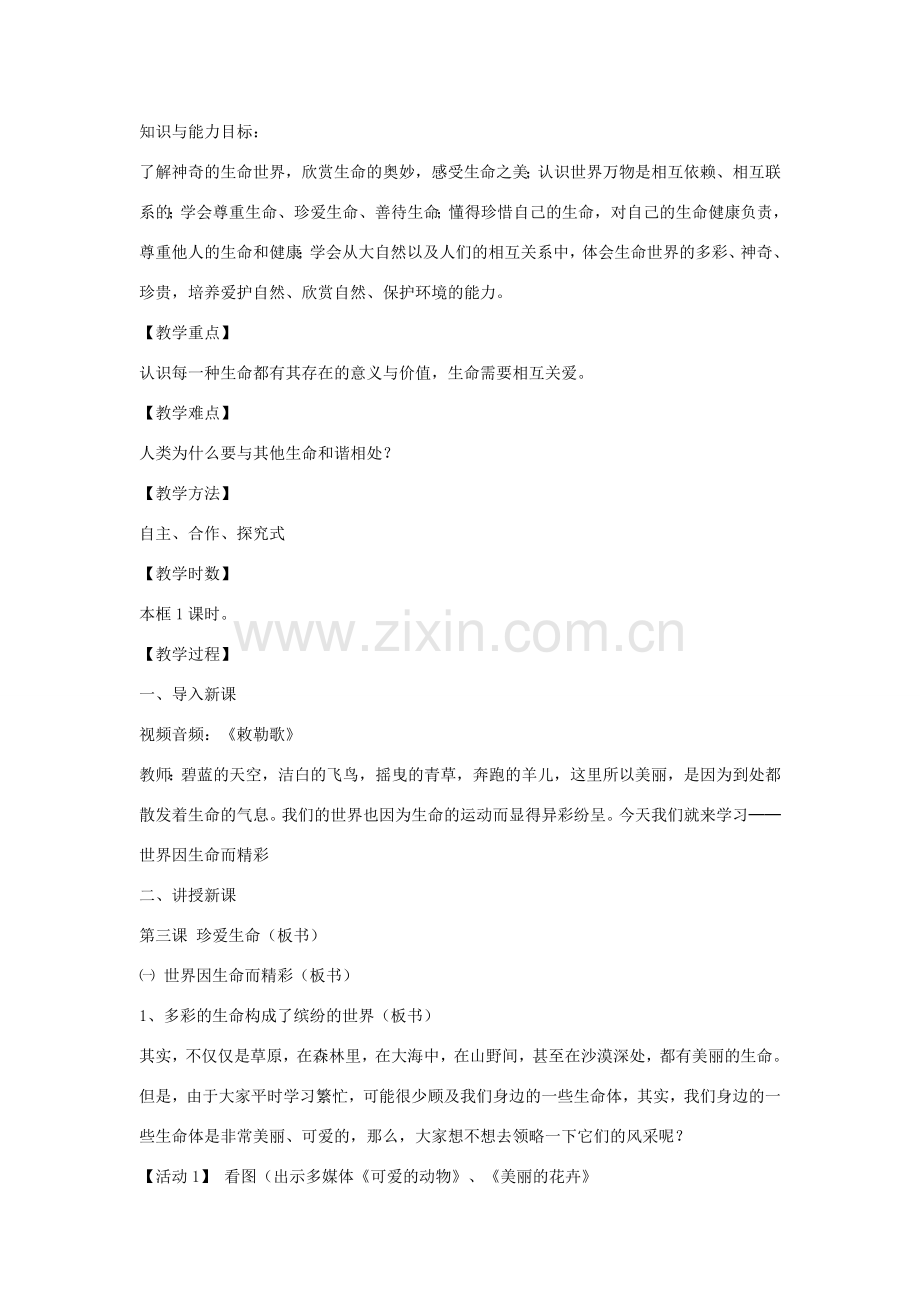 知识与能力目标：

了解神奇的生命世界，欣赏生命的奥妙，感受生命之美;认识世界万物是相互依赖、相互联系的;学会尊重生命、珍爱生命、善待生命;懂得珍惜自己的生命，对自己的生命健康负责，尊重他人的生命和健康;学会从大自然以及人们的相互关系中，体会生命世界的多彩、神奇、珍贵，培养爱护自然、欣赏自然、保护环境的能力。

【教学重点】

认识每一种生命都有其存在的意义与价值，生命需要相互关爱。

【教学难点】

人类为什么要与其他生命和谐相处？

【教学方法】

自主、合作、探究式

【教学时数】

本框1课时。

【教学过程】

一、导入新课

视频音频：《敕勒歌》

教师:碧蓝的天空，洁白的飞鸟，摇曳的青草，奔跑的羊儿，这里所以美丽，是因为到处都散发着生命的气息。我们的世界也因为生命的运动而显得异彩纷呈。今天我们就来学习——世界因生命而精彩

二、讲授新课

第三课 珍爱生命（板书）

㈠ 世界因生命而精彩（板书）

1、多彩的生命构成了缤纷的世界（板书）

其实，不仅仅是草原，在森林里，在大海中，在山野间，甚至在沙漠深处，都有美丽的生命。但是，由于大家平时学习繁忙，可能很少顾及我们身边的一些生命体，其实，我们身边的一些生命体是非常美丽、可爱的，那么，大家想不想去领略一下它们的风采呢？

【活动1】 看图（出示多媒体《可爱的动物》、《美丽的花卉》

www.zixin.com.cn